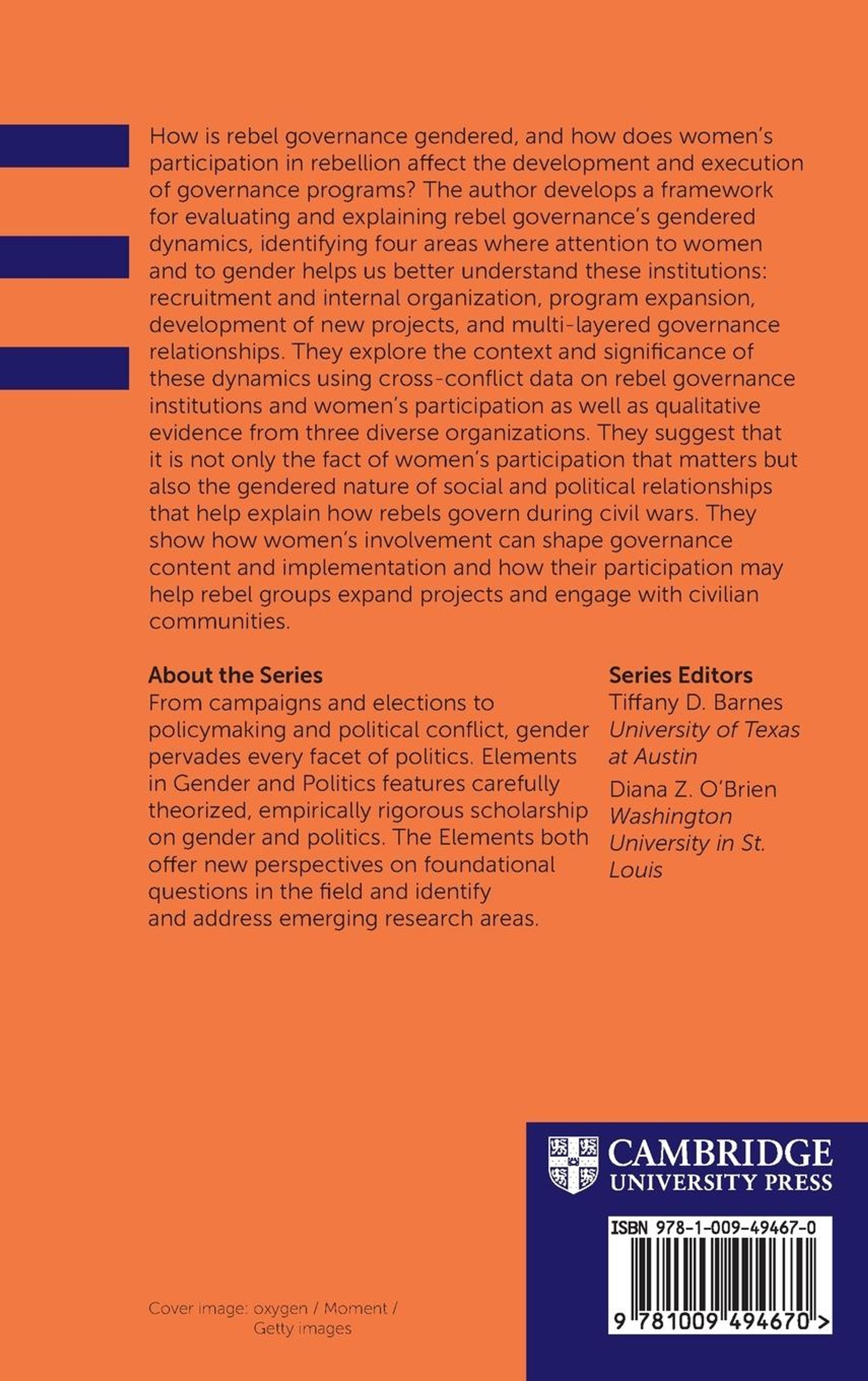 How is rebel governance gendered, and how does women's participation in rebellion affect the development and execution of governance programs? The author develops a framework for evaluating and explaining rebel governance's gendered dynamics, identifying four areas where attention to women and to gender helps us better understand these institutions: recruitment and internal organization, program expansion, development of new projects, and multi-layered governance relationships. They explore the context and significance of these dynamics using cross-conflict data on rebel governance institutions and women's participation as well as qualitative evidence from three diverse organizations. They suggest that it is not only the fact of women's participation that matters but also the gendered nature of social and political relationships that help explain how rebels govern during civil wars. They show how women's involvement can shape governance content and implementation and how their participation may help rebel groups expand projects and engage with civilian communities.

About the Series
From campaigns and elections to policymaking and political conflict, gender pervades every facet of politics. Elements in Gender and Politics features carefully theorized, empirically rigorous scholarship on gender and politics. The Elements both offer new perspectives on foundational questions in the field and identify and address emerging research areas.

Series Editors
Tiffany D. Barnes
University of Texas at Austin
Diana Z. O'Brien
Washington University in St. Louis

CAMBRIDGE
UNIVERSITY PRESS

ISBN 978-1-009-49467-0

9 781009 494670 >

Cover image: oxygen / Moment / Getty images